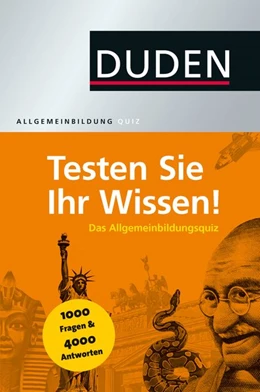 DUDEN

ALLGEMEINBILDUNG QUIZ

Testen Sie Ihr Wissen!

Das Allgemeinbildungsquiz

1000 Fragen & 4000 Antworten